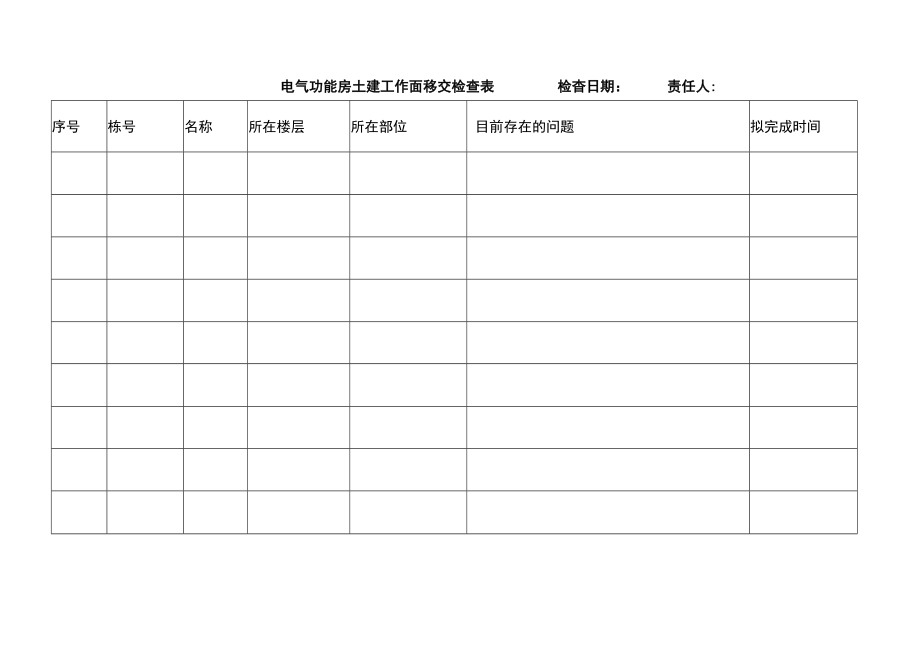 电气功能房土建工作面移交检查表　　检杳日期：　　责任人：

| 序号 | 栋号 | 名称 | 所在楼层 | 所在部位 | 目前存在的问题 | 拟完成时间 |
|---|---|---|---|---|---|---|
| | | | | | | |
| | | | | | | |
| | | | | | | |
| | | | | | | |
| | | | | | | |
| | | | | | | |
| | | | | | | |
| | | | | | | |
| | | | | | | |